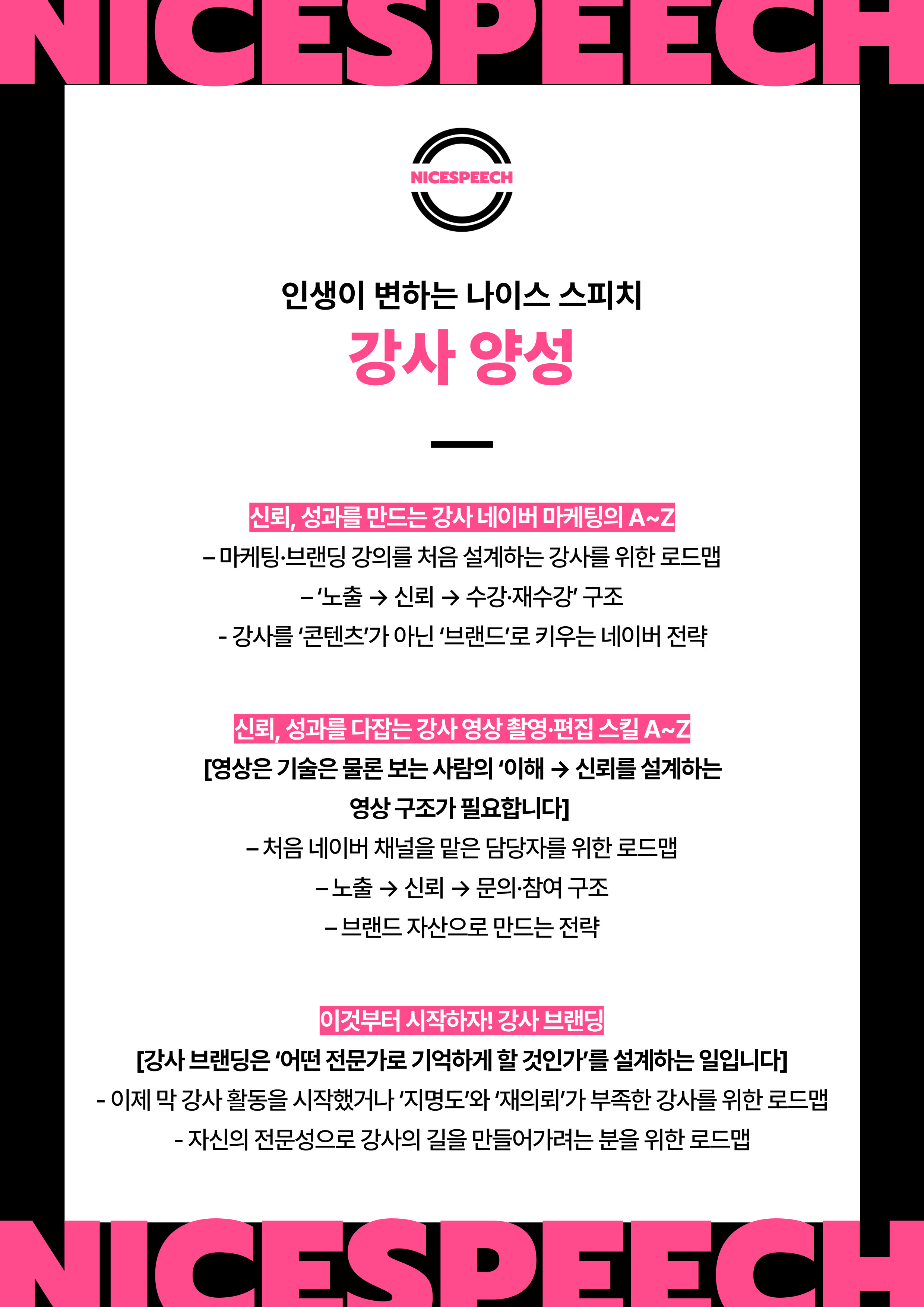 NICESPEECH

NICESPEECH

인생이 변하는 나이스 스피치

강사 양성

신뢰, 성과를 만드는 강사 네이버 마케팅의 A~Z

– 마케팅·브랜딩 강의를 처음 설계하는 강사를 위한 로드맵

– '노출 → 신뢰 → 수강·재수강' 구조

- 강사를 '콘텐츠'가 아닌 '브랜드'로 키우는 네이버 전략

신뢰, 성과를 다잡는 강사 영상 촬영·편집 스킬 A~Z

[영상은 기술은 물론 보는 사람의 '이해 → 신뢰를 설계하는 영상 구조가 필요합니다]

– 처음 네이버 채널을 맡은 담당자를 위한 로드맵

– 노출 → 신뢰 → 문의·참여 구조

– 브랜드 자산으로 만드는 전략

이것부터 시작하자! 강사 브랜딩

[강사 브랜딩은 '어떤 전문가로 기억하게 할 것인가'를 설계하는 일입니다]

- 이제 막 강사 활동을 시작했거나 '지명도'와 '재의뢰'가 부족한 강사를 위한 로드맵

- 자신의 전문성으로 강사의 길을 만들어가려는 분을 위한 로드맵

NICESPEECH